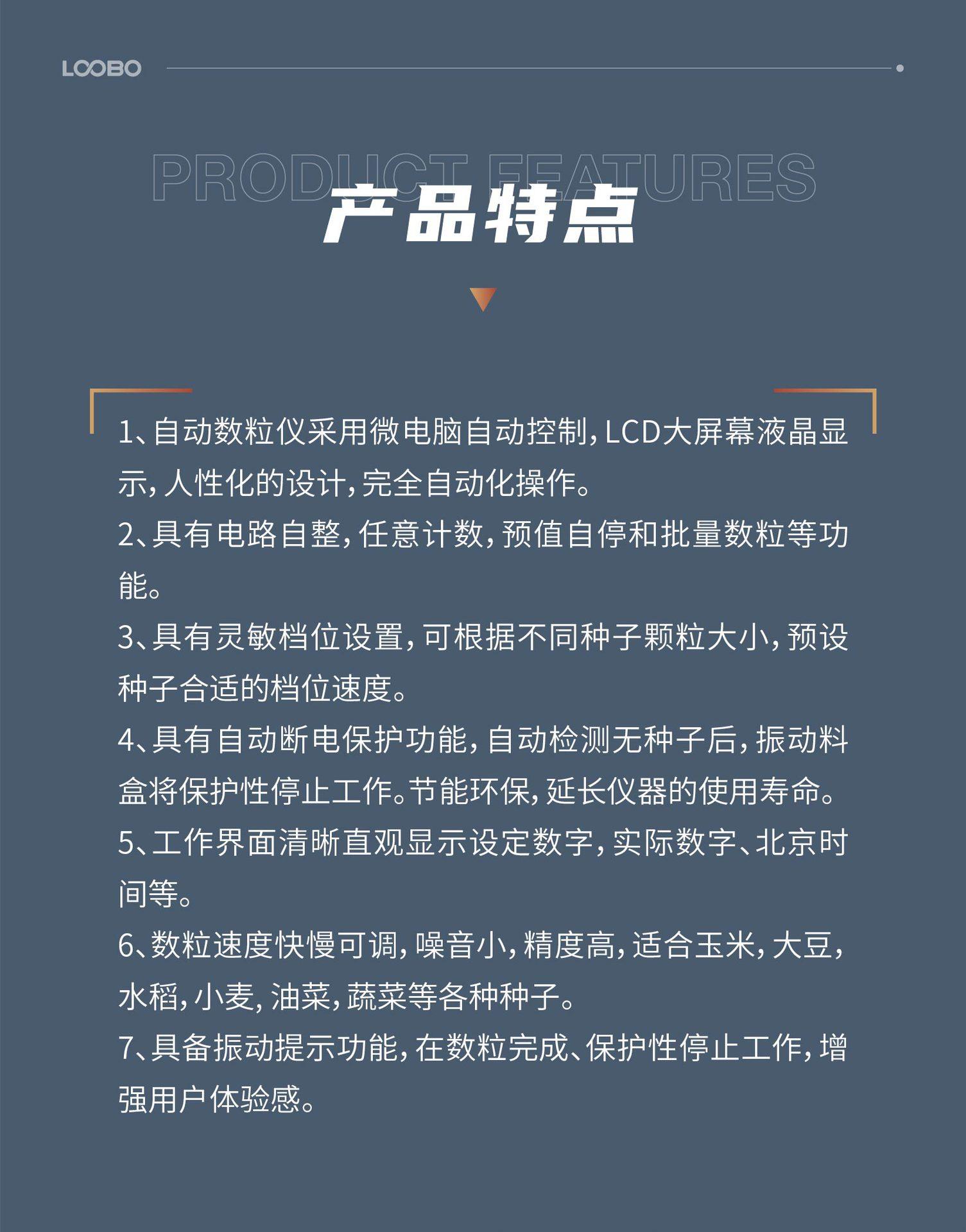 LOOBO

PRODUCT FEATURES
产品特点

1、自动数粒仪采用微电脑自动控制，LCD大屏幕液晶显示，人性化的设计，完全自动化操作。
2、具有电路自整，任意计数，预值自停和批量数粒等功能。
3、具有灵敏档位设置，可根据不同种子颗粒大小，预设种子合适的档位速度。
4、具有自动断电保护功能，自动检测无种子后，振动料盒将保护性停止工作。节能环保，延长仪器的使用寿命。
5、工作界面清晰直观显示设定数字，实际数字、北京时间等。
6、数粒速度快慢可调，噪音小，精度高，适合玉米，大豆，水稻，小麦，油菜，蔬菜等各种种子。
7、具备振动提示功能，在数粒完成、保护性停止工作，增强用户体验感。